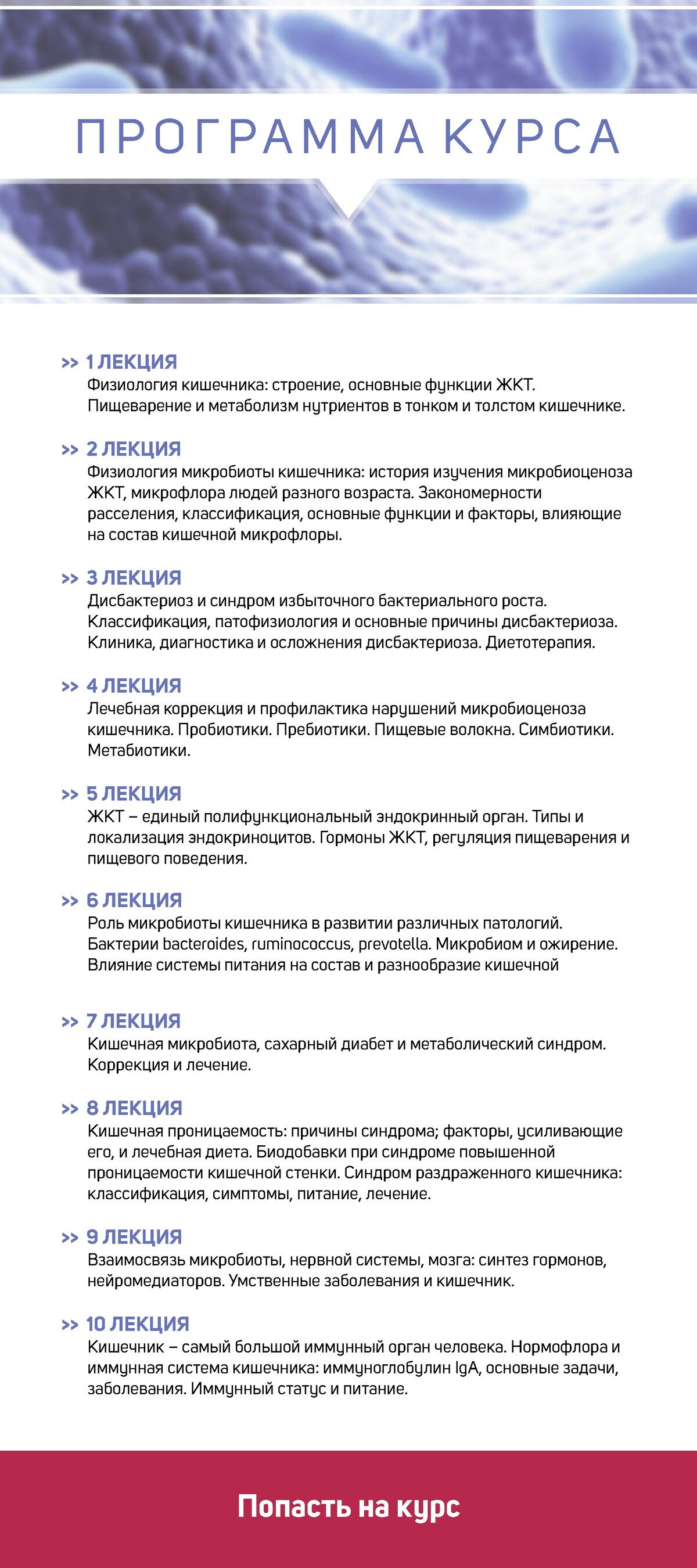 ПРОГРАММА КУРСА

>> 1 ЛЕКЦИЯ
Физиология кишечника: строение, основные функции ЖКТ. Пищеварение и метаболизм нутриентов в тонком и толстом кишечнике.

>> 2 ЛЕКЦИЯ
Физиология микробиоты кишечника: история изучения микробиоценоза ЖКТ, микрофлора людей разного возраста. Закономерности расселения, классификация, основные функции и факторы, влияющие на состав кишечной микрофлоры.

>> 3 ЛЕКЦИЯ
Дисбактериоз и синдром избыточного бактериального роста. Классификация, патофизиология и основные причины дисбактериоза. Клиника, диагностика и осложнения дисбактериоза. Диетотерапия.

>> 4 ЛЕКЦИЯ
Лечебная коррекция и профилактика нарушений микробиоценоза кишечника. Пробиотики. Пребиотики. Пищевые волокна. Симбиотики. Метабиотики.

>> 5 ЛЕКЦИЯ
ЖКТ – единый полифункциональный эндокринный орган. Типы и локализация эндокриноцитов. Гормоны ЖКТ, регуляция пищеварения и пищевого поведения.

>> 6 ЛЕКЦИЯ
Роль микробиоты кишечника в развитии различных патологий. Бактерии bacteroides, ruminococcus, prevotella. Микробиом и ожирение. Влияние системы питания на состав и разнообразие кишечной

>> 7 ЛЕКЦИЯ
Кишечная микробиота, сахарный диабет и метаболический синдром. Коррекция и лечение.

>> 8 ЛЕКЦИЯ
Кишечная проницаемость: причины синдрома; факторы, усиливающие его, и лечебная диета. Биодобавки при синдроме повышенной проницаемости кишечной стенки. Синдром раздраженного кишечника: классификация, симптомы, питание, лечение.

>> 9 ЛЕКЦИЯ
Взаимосвязь микробиоты, нервной системы, мозга: синтез гормонов, нейромедиаторов. Умственные заболевания и кишечник.

>> 10 ЛЕКЦИЯ
Кишечник – самый большой иммунный орган человека. Нормофлора и иммунная система кишечника: иммуноглобулин IgA, основные задачи, заболевания. Иммунный статус и питание.

Попасть на курс